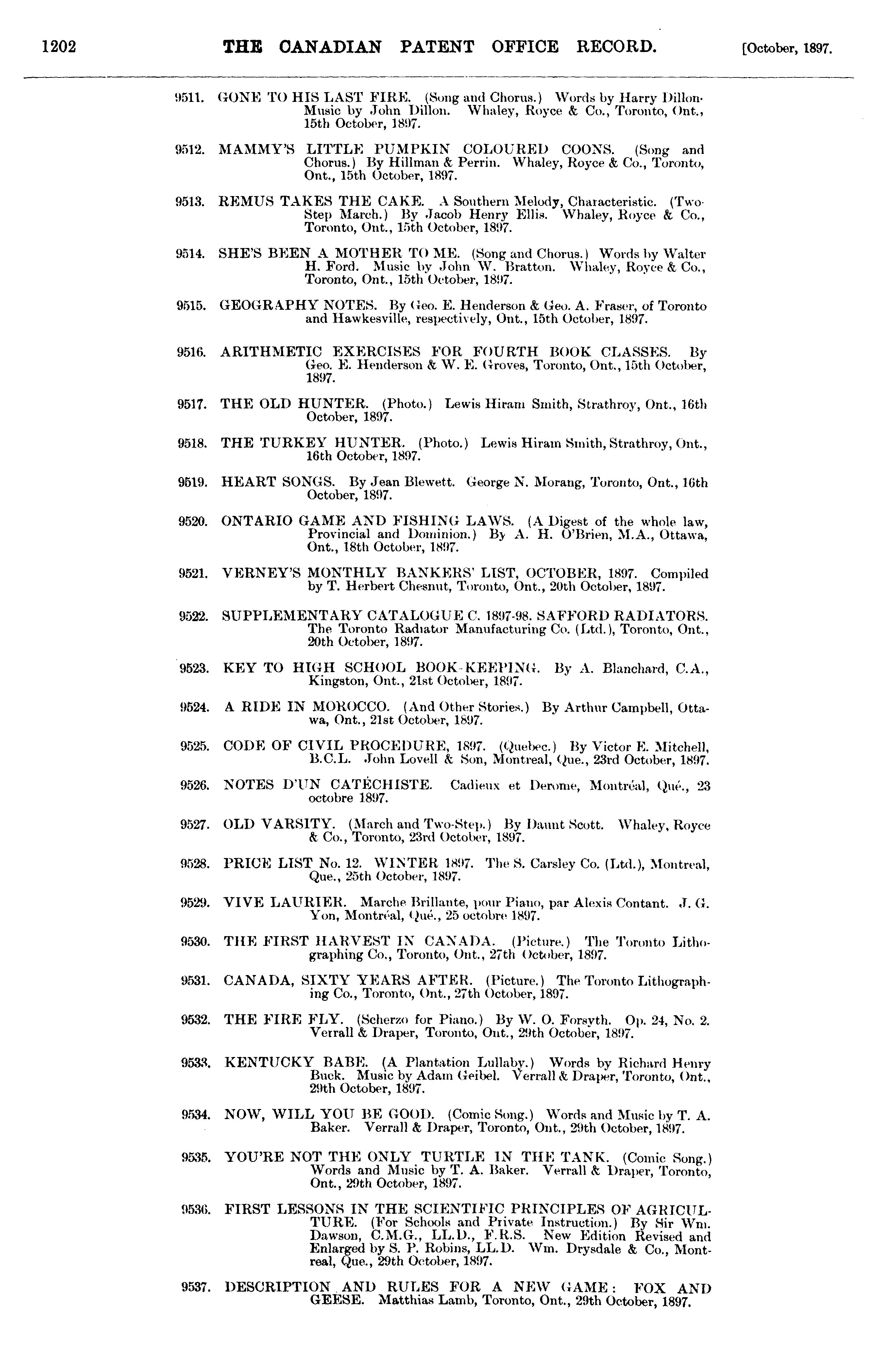 1202 THE CANADIAN PATENT OFFICE RECORD. [October, 1897.

9511. GONE TO HIS LAST FIRE. (Song and Chorus.) Words by Harry Dillon. Music by John Dillon. Whaley, Royce & Co., Toronto, Ont., 15th October, 1897.

9512. MAMMY'S LITTLE PUMPKIN COLOURED COONS. (Song and Chorus.) By Hillman & Perrin. Whaley, Royce & Co., Toronto, Ont., 15th October, 1897.

9513. REMUS TAKES THE CAKE. A Southern Melody, Characteristic. (Two-Step March.) By Jacob Henry Ellis. Whaley, Royce & Co., Toronto, Ont., 15th October, 1897.

9514. SHE'S BEEN A MOTHER TO ME. (Song and Chorus.) Words by Walter H. Ford. Music by John W. Bratton. Whaley, Royce & Co., Toronto, Ont., 15th October, 1897.

9515. GEOGRAPHY NOTES. By Geo. E. Henderson & Geo. A. Fraser, of Toronto and Hawkesville, respectively, Ont., 15th October, 1897.

9516. ARITHMETIC EXERCISES FOR FOURTH BOOK CLASSES. By Geo. E. Henderson & W. E. Groves, Toronto, Ont., 15th October, 1897.

9517. THE OLD HUNTER. (Photo.) Lewis Hiram Smith, Strathroy, Ont., 16th October, 1897.

9518. THE TURKEY HUNTER. (Photo.) Lewis Hiram Smith, Strathroy, Ont., 16th October, 1897.

9519. HEART SONGS. By Jean Blewett. George N. Morang, Toronto, Ont., 16th October, 1897.

9520. ONTARIO GAME AND FISHING LAWS. (A Digest of the whole law, Provincial and Dominion.) By A. H. O'Brien, M.A., Ottawa, Ont., 18th October, 1897.

9521. VERNEY'S MONTHLY BANKERS' LIST, OCTOBER, 1897. Compiled by T. Herbert Chesnut, Toronto, Ont., 20th October, 1897.

9522. SUPPLEMENTARY CATALOGUE C. 1897-98. SAFFORD RADIATORS. The Toronto Radiator Manufacturing Co. (Ltd.), Toronto, Ont., 20th October, 1897.

9523. KEY TO HIGH SCHOOL BOOK-KEEPING. By A. Blanchard, C.A., Kingston, Ont., 21st October, 1897.

9524. A RIDE IN MOROCCO. (And Other Stories.) By Arthur Campbell, Ottawa, Ont., 21st October, 1897.

9525. CODE OF CIVIL PROCEDURE, 1897. (Quebec.) By Victor E. Mitchell, B.C.L. John Lovell & Son, Montreal, Que., 23rd October, 1897.

9526. NOTES D'UN CATÉCHISTE. Cadieux et Derome, Montréal, Qué., 23 octobre 1897.

9527. OLD VARSITY. (March and Two-Step.) By Daunt Scott. Whaley, Royce & Co., Toronto, 23rd October, 1897.

9528. PRICE LIST No. 12. WINTER 1897. The S. Carsley Co. (Ltd.), Montreal, Que., 25th October, 1897.

9529. VIVE LAURIER. Marche Brillante, pour Piano, par Alexis Contant. J. G. Yon, Montréal, Qué., 25 octobre 1897.

9530. THE FIRST HARVEST IN CANADA. (Picture.) The Toronto Lithographing Co., Toronto, Ont., 27th October, 1897.

9531. CANADA, SIXTY YEARS AFTER. (Picture.) The Toronto Lithographing Co., Toronto, Ont., 27th October, 1897.

9532. THE FIRE FLY. (Scherzo for Piano.) By W. O. Forsyth. Op. 24, No. 2. Verrall & Draper, Toronto, Ont., 29th October, 1897.

9533. KENTUCKY BABE. (A Plantation Lullaby.) Words by Richard Henry Buck. Music by Adam Geibel. Verrall & Draper, Toronto, Ont., 29th October, 1897.

9534. NOW, WILL YOU BE GOOD. (Comic Song.) Words and Music by T. A. Baker. Verrall & Draper, Toronto, Ont., 29th October, 1897.

9535. YOU'RE NOT THE ONLY TURTLE IN THE TANK. (Comic Song.) Words and Music by T. A. Baker. Verrall & Draper, Toronto, Ont., 29th October, 1897.

9536. FIRST LESSONS IN THE SCIENTIFIC PRINCIPLES OF AGRICULTURE. (For Schools and Private Instruction.) By Sir Wm. Dawson, C.M.G., LL.D., F.R.S. New Edition Revised and Enlarged by S. P. Robins, LL.D. Wm. Drysdale & Co., Montreal, Que., 29th October, 1897.

9537. DESCRIPTION AND RULES FOR A NEW GAME: FOX AND GEESE. Matthias Lamb, Toronto, Ont., 29th October, 1897.